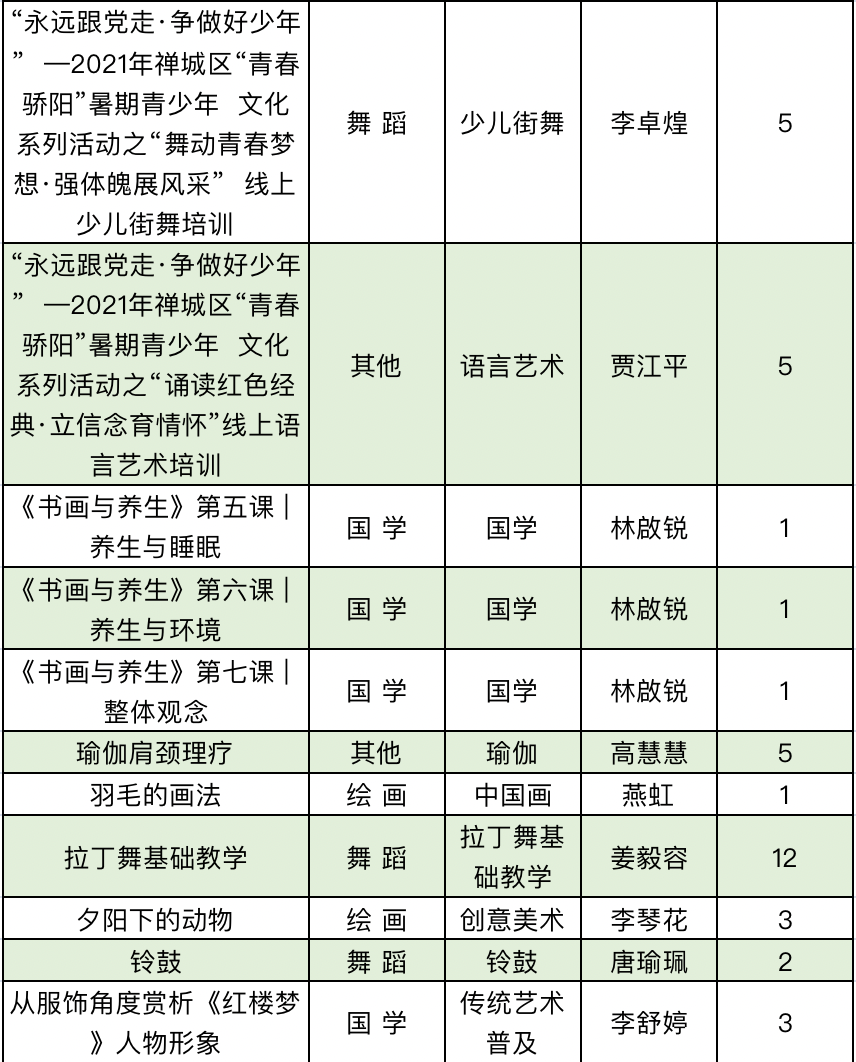 | | | | | |
|---|---|---|---|---|
| “永远跟党走·争做好少年” —2021年禅城区“青春骄阳”暑期青少年 文化系列活动之“舞动青春梦想·强体魄展风采” 线上少儿街舞培训 | 舞 蹈 | 少儿街舞 | 李卓煌 | 5 |
| “永远跟党走·争做好少年” —2021年禅城区“青春骄阳”暑期青少年 文化系列活动之“诵读红色经典·立信念育情怀”线上语言艺术培训 | 其他 | 语言艺术 | 贾江平 | 5 |
| 《书画与养生》第五课 \| 养生与睡眠 | 国 学 | 国学 | 林啟锐 | 1 |
| 《书画与养生》第六课 \| 养生与环境 | 国 学 | 国学 | 林啟锐 | 1 |
| 《书画与养生》第七课 \| 整体观念 | 国 学 | 国学 | 林啟锐 | 1 |
| 瑜伽肩颈理疗 | 其他 | 瑜伽 | 高慧慧 | 5 |
| 羽毛的画法 | 绘 画 | 中国画 | 燕虹 | 1 |
| 拉丁舞基础教学 | 舞 蹈 | 拉丁舞基础教学 | 姜毅容 | 12 |
| 夕阳下的动物 | 绘 画 | 创意美术 | 李琴花 | 3 |
| 铃鼓 | 舞 蹈 | 铃鼓 | 唐瑜珮 | 2 |
| 从服饰角度赏析《红楼梦》人物形象 | 国 学 | 传统艺术普及 | 李舒婷 | 3 |